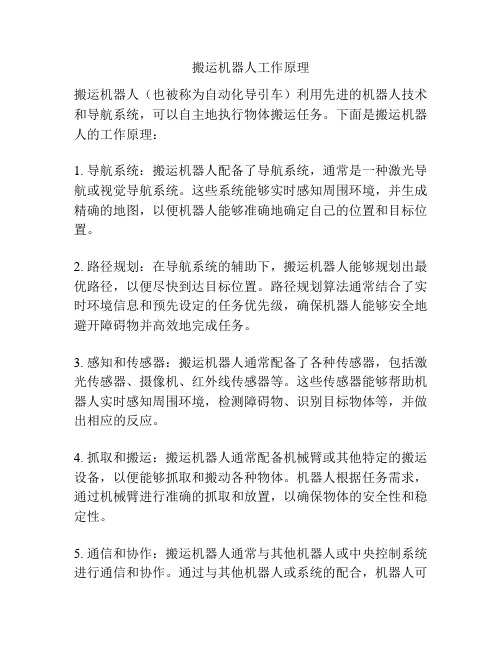 搬运机器人工作原理

搬运机器人（也被称为自动化导引车）利用先进的机器人技术和导航系统，可以自主地执行物体搬运任务。下面是搬运机器人的工作原理：

1. 导航系统：搬运机器人配备了导航系统，通常是一种激光导航或视觉导航系统。这些系统能够实时感知周围环境，并生成精确的地图，以便机器人能够准确地确定自己的位置和目标位置。

2. 路径规划：在导航系统的辅助下，搬运机器人能够规划出最优路径，以便尽快到达目标位置。路径规划算法通常结合了实时环境信息和预先设定的任务优先级，确保机器人能够安全地避开障碍物并高效地完成任务。

3. 感知和传感器：搬运机器人通常配备了各种传感器，包括激光传感器、摄像机、红外线传感器等。这些传感器能够帮助机器人实时感知周围环境，检测障碍物、识别目标物体等，并做出相应的反应。

4. 抓取和搬运：搬运机器人通常配备机械臂或其他特定的搬运设备，以便能够抓取和搬动各种物体。机器人根据任务需求，通过机械臂进行准确的抓取和放置，以确保物体的安全性和稳定性。

5. 通信和协作：搬运机器人通常与其他机器人或中央控制系统进行通信和协作。通过与其他机器人或系统的配合，机器人可